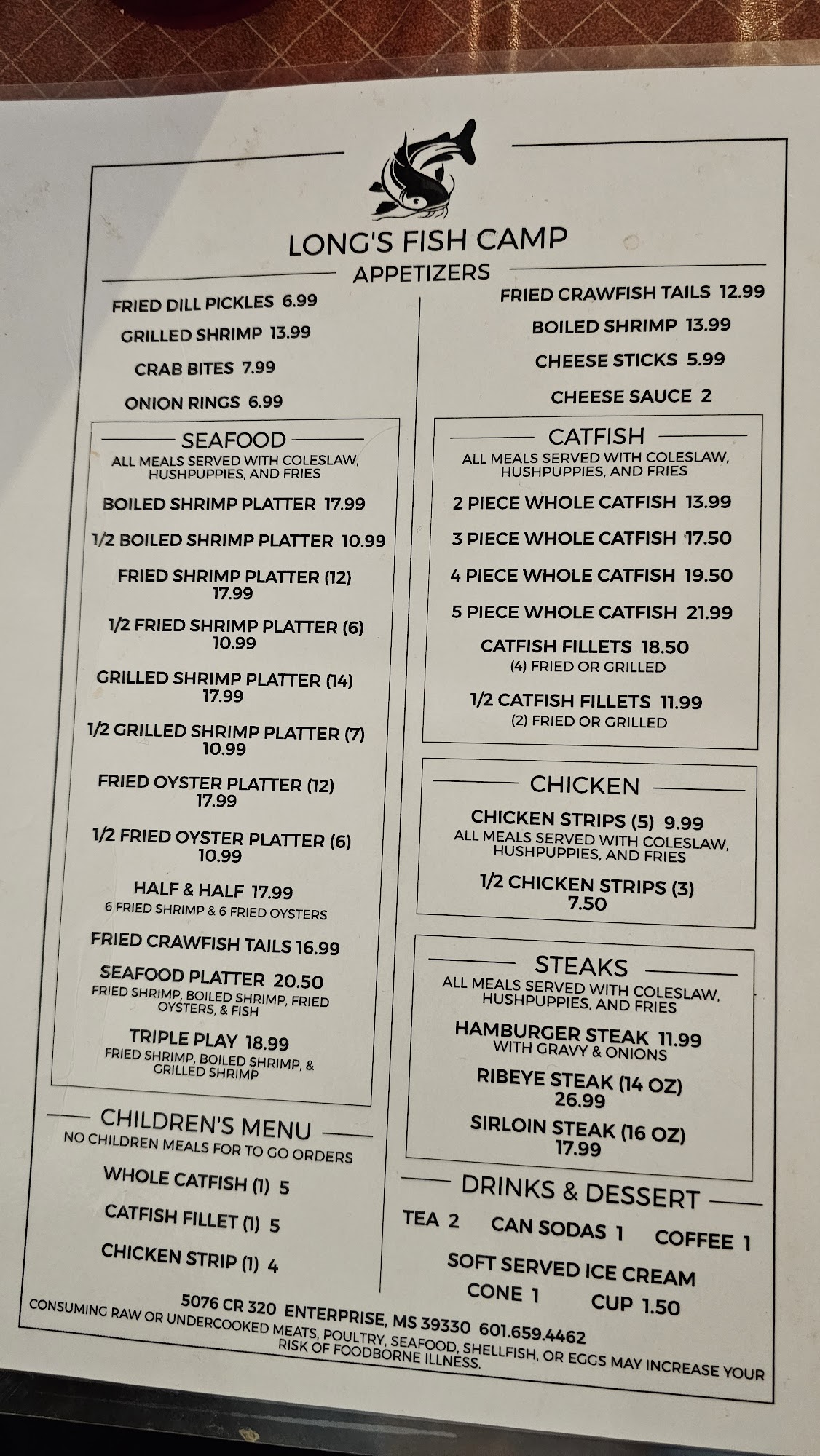 LONG'S FISH CAMP

APPETIZERS

FRIED DILL PICKLES 6.99

GRILLED SHRIMP 13.99

CRAB BITES 7.99

ONION RINGS 6.99

FRIED CRAWFISH TAILS 12.99

BOILED SHRIMP 13.99

CHEESE STICKS 5.99

CHEESE SAUCE 2

SEAFOOD

ALL MEALS SERVED WITH COLESLAW, HUSHPUPPIES, AND FRIES

BOILED SHRIMP PLATTER 17.99

1/2 BOILED SHRIMP PLATTER 10.99

FRIED SHRIMP PLATTER (12) 17.99

1/2 FRIED SHRIMP PLATTER (6) 10.99

GRILLED SHRIMP PLATTER (14) 17.99

1/2 GRILLED SHRIMP PLATTER (7) 10.99

FRIED OYSTER PLATTER (12) 17.99

1/2 FRIED OYSTER PLATTER (6) 10.99

HALF & HALF 17.99
6 FRIED SHRIMP & 6 FRIED OYSTERS

FRIED CRAWFISH TAILS 16.99

SEAFOOD PLATTER 20.50
FRIED SHRIMP, BOILED SHRIMP, FRIED OYSTERS, & FISH

TRIPLE PLAY 18.99
FRIED SHRIMP, BOILED SHRIMP, & GRILLED SHRIMP

CHILDREN'S MENU

NO CHILDREN MEALS FOR TO GO ORDERS

WHOLE CATFISH (1) 5

CATFISH FILLET (1) 5

CHICKEN STRIP (1) 4

CATFISH

ALL MEALS SERVED WITH COLESLAW, HUSHPUPPIES, AND FRIES

2 PIECE WHOLE CATFISH 13.99

3 PIECE WHOLE CATFISH 17.50

4 PIECE WHOLE CATFISH 19.50

5 PIECE WHOLE CATFISH 21.99

CATFISH FILLETS 18.50
(4) FRIED OR GRILLED

1/2 CATFISH FILLETS 11.99
(2) FRIED OR GRILLED

CHICKEN

CHICKEN STRIPS (5) 9.99
ALL MEALS SERVED WITH COLESLAW, HUSHPUPPIES, AND FRIES

1/2 CHICKEN STRIPS (3) 7.50

STEAKS

ALL MEALS SERVED WITH COLESLAW, HUSHPUPPIES, AND FRIES

HAMBURGER STEAK 11.99
WITH GRAVY & ONIONS

RIBEYE STEAK (14 OZ) 26.99

SIRLOIN STEAK (16 OZ) 17.99

DRINKS & DESSERT

TEA 2 CAN SODAS 1 COFFEE 1

SOFT SERVED ICE CREAM

CONE 1 CUP 1.50

5076 CR 320 ENTERPRISE, MS 39330 601.659.4462

CONSUMING RAW OR UNDERCOOKED MEATS, POULTRY, SEAFOOD, SHELLFISH, OR EGGS MAY INCREASE YOUR RISK OF FOODBORNE ILLNESS.